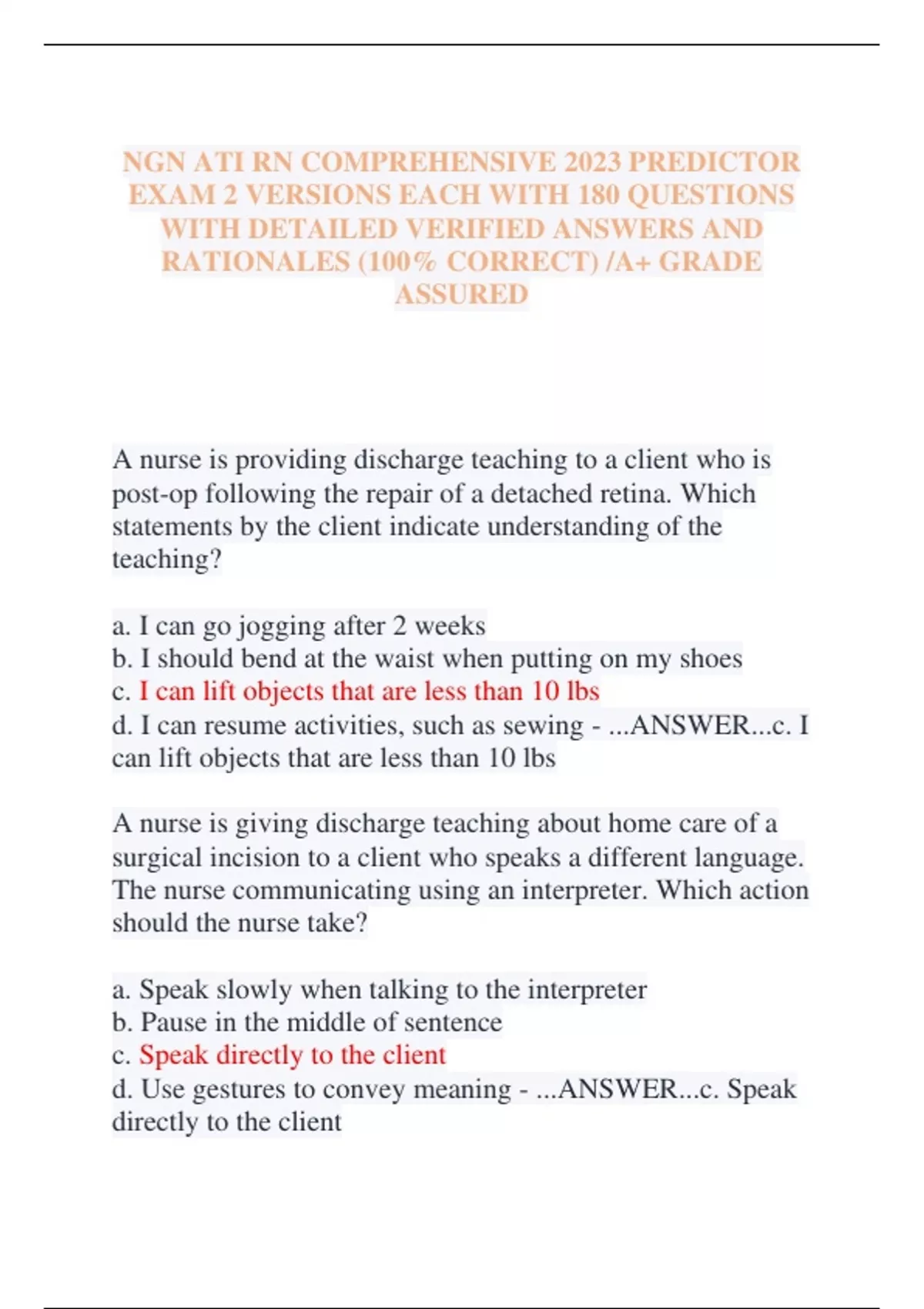 NGN ATI RN COMPREHENSIVE 2023 PREDICTOR EXAM 2 VERSIONS EACH WITH 180 QUESTIONS WITH DETAILED VERIFIED ANSWERS AND RATIONALES (100% CORRECT) /A+ GRADE ASSURED

A nurse is providing discharge teaching to a client who is post-op following the repair of a detached retina. Which statements by the client indicate understanding of the teaching?

a. I can go jogging after 2 weeks
b. I should bend at the waist when putting on my shoes
c. I can lift objects that are less than 10 lbs
d. I can resume activities, such as sewing - ...ANSWER...c. I can lift objects that are less than 10 lbs

A nurse is giving discharge teaching about home care of a surgical incision to a client who speaks a different language. The nurse communicating using an interpreter. Which action should the nurse take?

a. Speak slowly when talking to the interpreter
b. Pause in the middle of sentence
c. Speak directly to the client
d. Use gestures to convey meaning - ...ANSWER...c. Speak directly to the client